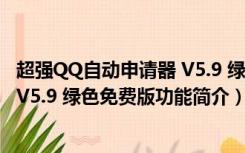 超强QQ自动申请器 V5.9 绿
V5.9 绿色免费版功能简介）